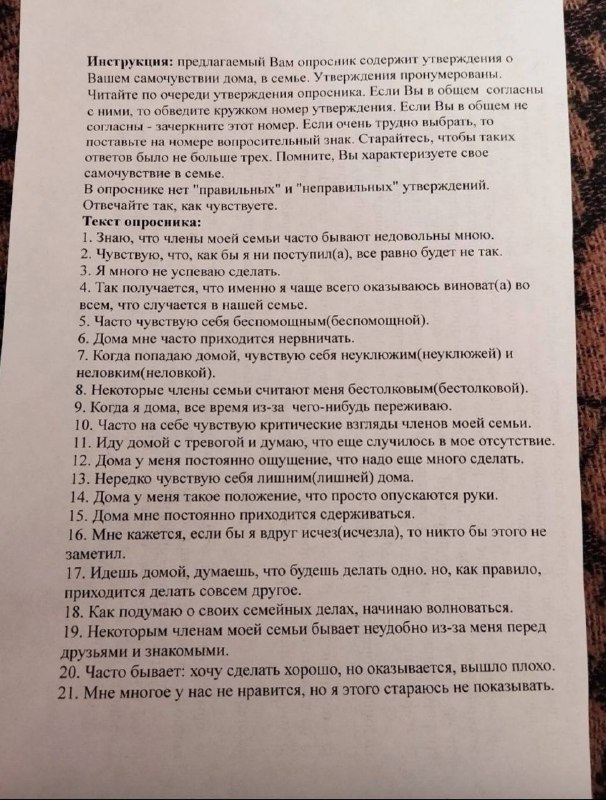 Инструкция: предлагаемый Вам опросник содержит утверждения о Вашем самочувствии дома, в семье. Утверждения пронумерованы. Читайте по очереди утверждения опросника. Если Вы в общем согласны с ними, то обведите кружком номер утверждения. Если Вы в общем не согласны - зачеркните этот номер. Если очень трудно выбрать, то поставьте на номере вопросительный знак. Старайтесь, чтобы таких ответов было не больше трех. Помните, Вы характеризуете свое самочувствие в семье.
В опроснике нет "правильных" и "неправильных" утверждений. Отвечайте так, как чувствуете.

Текст опросника:
1. Знаю, что члены моей семьи часто бывают недовольны мною.
2. Чувствую, что, как бы я ни поступил(а), все равно будет не так.
3. Я много не успеваю сделать.
4. Так получается, что именно я чаще всего оказываюсь виноват(а) во всем, что случается в нашей семье.
5. Часто чувствую себя беспомощным(беспомощной).
6. Дома мне часто приходится нервничать.
7. Когда попадаю домой, чувствую себя неуклюжим(неуклюжей) и неловким(неловкой).
8. Некоторые члены семьи считают меня бестолковым(бестолковой).
9. Когда я дома, все время из-за чего-нибудь переживаю.
10. Часто на себе чувствую критические взгляды членов моей семьи.
11. Иду домой с тревогой и думаю, что еще случилось в мое отсутствие.
12. Дома у меня постоянно ощущение, что надо еще много сделать.
13. Нередко чувствую себя лишним(лишней) дома.
14. Дома у меня такое положение, что просто опускаются руки.
15. Дома мне постоянно приходится сдерживаться.
16. Мне кажется, если бы я вдруг исчез(исчезла), то никто бы этого не заметил.
17. Идешь домой, думаешь, что будешь делать одно. но, как правило, приходится делать совсем другое.
18. Как подумаю о своих семейных делах, начинаю волноваться.
19. Некоторым членам моей семьи бывает неудобно из-за меня перед друзьями и знакомыми.
20. Часто бывает: хочу сделать хорошо, но оказывается, вышло плохо.
21. Мне многое у нас не нравится, но я этого стараюсь не показывать.